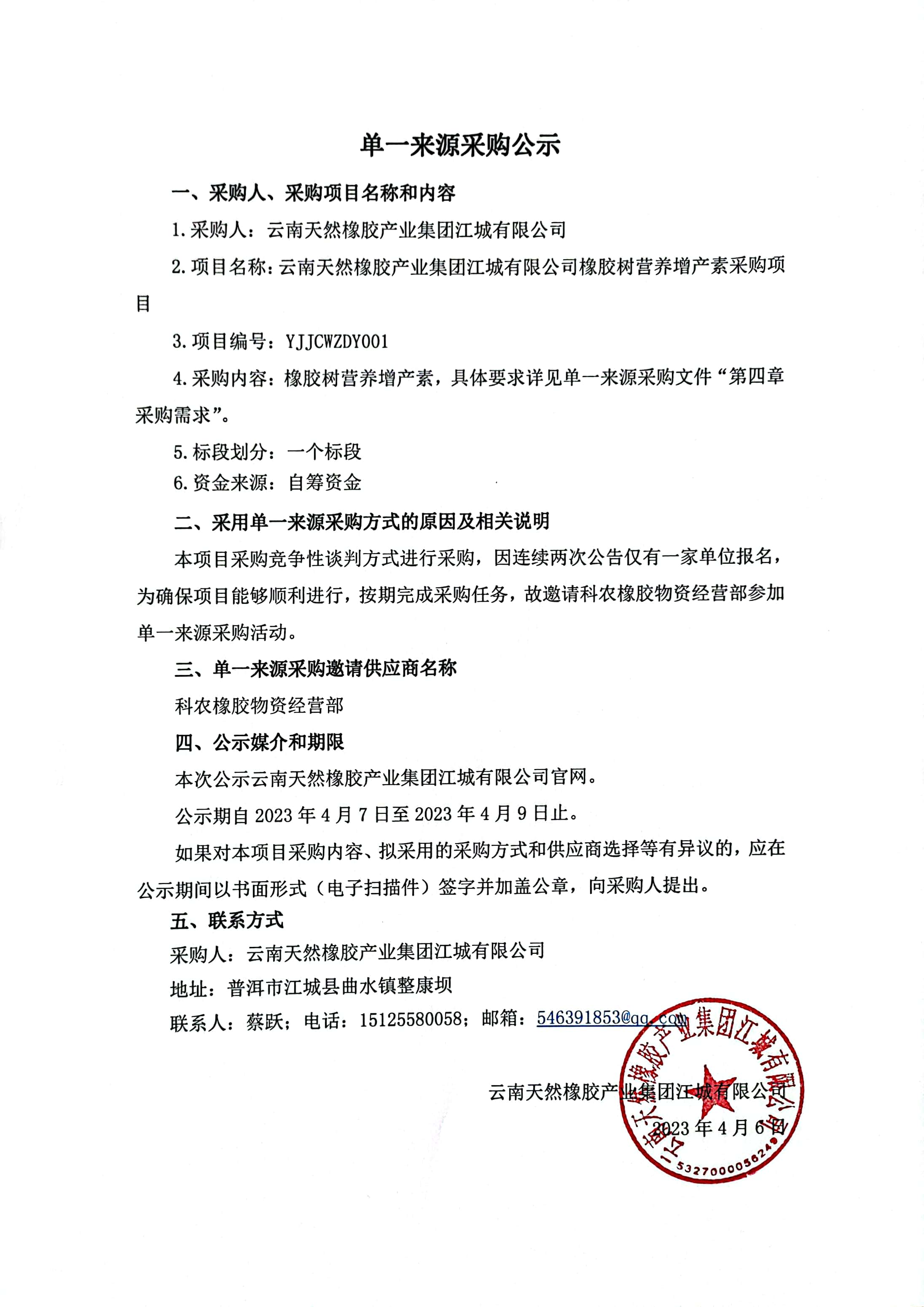 单一来源采购公示

一、采购人、采购项目名称和内容

1.采购人：云南天然橡胶产业集团江城有限公司

2.项目名称：云南天然橡胶产业集团江城有限公司橡胶树营养增产素采购项目

3.项目编号：YJJCWZDY001

4.采购内容：橡胶树营养增产素，具体要求详见单一来源采购文件“第四章 采购需求”。

5.标段划分：一个标段

6.资金来源：自筹资金

二、采用单一来源采购方式的原因及相关说明

本项目采购竞争性谈判方式进行采购，因连续两次公告仅有一家单位报名，为确保项目能够顺利进行，按期完成采购任务，故邀请科农橡胶物资经营部参加单一来源采购活动。

三、单一来源采购邀请供应商名称

科农橡胶物资经营部

四、公示媒介和期限

本次公示云南天然橡胶产业集团江城有限公司官网。

公示期自 2023 年 4 月 7 日至 2023 年 4 月 9 日止。

如果对本项目采购内容、拟采用的采购方式和供应商选择等有异议的，应在公示期间以书面形式（电子扫描件）签字并加盖公章，向采购人提出。

五、联系方式

采购人：云南天然橡胶产业集团江城有限公司

地址：普洱市江城县曲水镇整康坝

联系人：蔡跃；电话：15125580058；邮箱：546391853@qq.com

云南天然橡胶产业集团江城有限公司
2023 年 4 月 6 日

云南天然橡胶产业集团江城有限公司
5327000056249